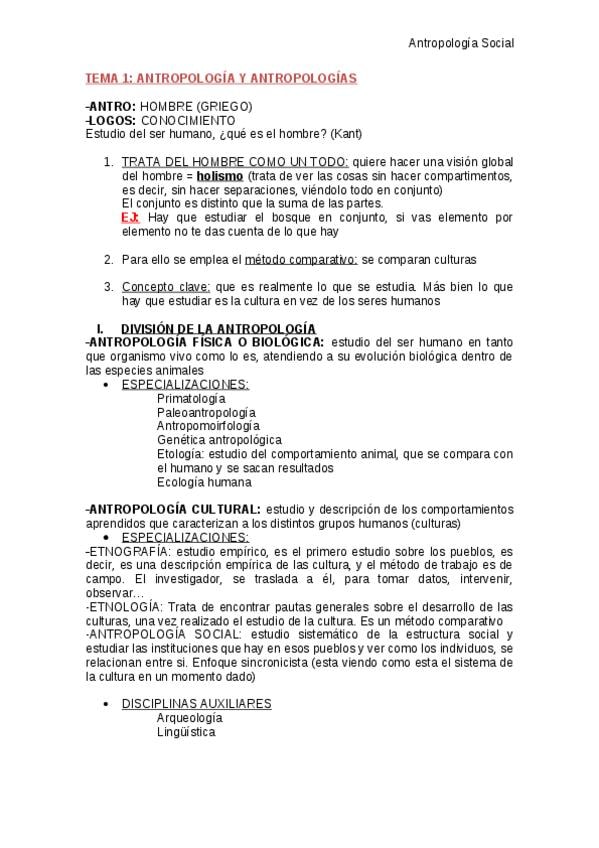 Antropología Social

TEMA 1: ANTROPOLOGÍA Y ANTROPOLOGÍAS

-ANTRO: HOMBRE (GRIEGO)
-LOGOS: CONOCIMIENTO
Estudio del ser humano, ¿qué es el hombre? (Kant)

1. TRATA DEL HOMBRE COMO UN TODO: quiere hacer una visión global del hombre = holismo (trata de ver las cosas sin hacer compartimentos, es decir, sin hacer separaciones, viéndolo todo en conjunto)
El conjunto es distinto que la suma de las partes.
EJ: Hay que estudiar el bosque en conjunto, si vas elemento por elemento no te das cuenta de lo que hay

2. Para ello se emplea el método comparativo: se comparan culturas

3. Concepto clave: que es realmente lo que se estudia. Más bien lo que hay que estudiar es la cultura en vez de los seres humanos

I. DIVISIÓN DE LA ANTROPOLOGÍA
-ANTROPOLOGÍA FÍSICA O BIOLÓGICA: estudio del ser humano en tanto que organismo vivo como lo es, atendiendo a su evolución biológica dentro de las especies animales
• ESPECIALIZACIONES:
Primatología
Paleoantropología
Antropomoirfología
Genética antropológica
Etología: estudio del comportamiento animal, que se compara con el humano y se sacan resultados
Ecología humana

-ANTROPOLOGÍA CULTURAL: estudio y descripción de los comportamientos aprendidos que caracterizan a los distintos grupos humanos (culturas)
• ESPECIALIZACIONES:
-ETNOGRAFÍA: estudio empírico, es el primero estudio sobre los pueblos, es decir, es una descripción empírica de las cultura, y el método de trabajo es de campo. El investigador, se traslada a él, para tomar datos, intervenir, observar…
-ETNOLOGÍA: Trata de encontrar pautas generales sobre el desarrollo de las culturas, una vez realizado el estudio de la cultura. Es un método comparativo
-ANTROPOLOGÍA SOCIAL: estudio sistemático de la estructura social y estudiar las instituciones que hay en esos pueblos y ver como los individuos, se relacionan entre si. Enfoque sincronicista (esta viendo como esta el sistema de la cultura en un momento dado)

• DISCIPLINAS AUXILIARES
Arqueología
Lingüística